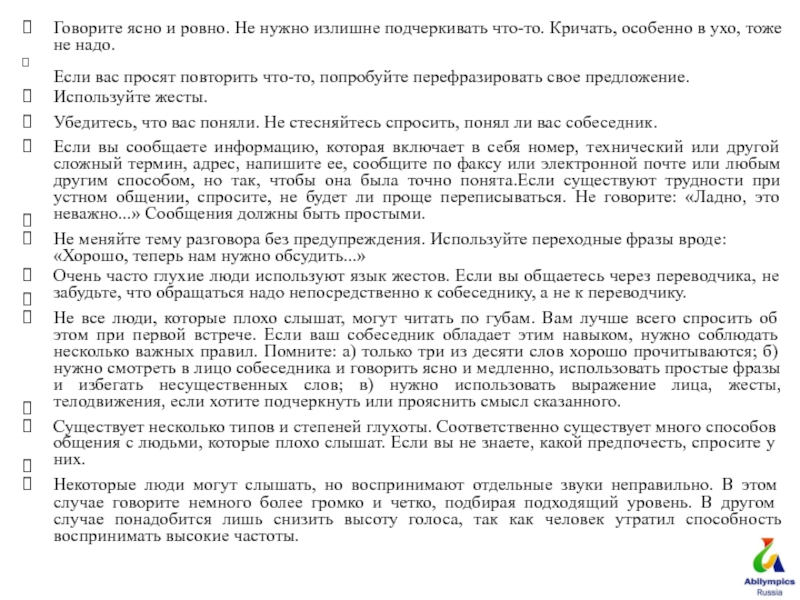 Говорите ясно и ровно. Не нужно излишне подчеркивать что-то. Кричать, особенно в ухо, тоже не надо.

Если вас просят повторить что-то, попробуйте перефразировать свое предложение.

Используйте жесты.

Убедитесь, что вас поняли. Не стесняйтесь спросить, понял ли вас собеседник.

Если вы сообщаете информацию, которая включает в себя номер, технический или другой сложный термин, адрес, напишите ее, сообщите по факсу или электронной почте или любым другим способом, но так, чтобы она была точно понята.Если существуют трудности при устном общении, спросите, не будет ли проще переписываться. Не говорите: «Ладно, это неважно...» Сообщения должны быть простыми.

Не меняйте тему разговора без предупреждения. Используйте переходные фразы вроде: «Хорошо, теперь нам нужно обсудить...»

Очень часто глухие люди используют язык жестов. Если вы общаетесь через переводчика, не забудьте, что обращаться надо непосредственно к собеседнику, а не к переводчику.

Не все люди, которые плохо слышат, могут читать по губам. Вам лучше всего спросить об этом при первой встрече. Если ваш собеседник обладает этим навыком, нужно соблюдать несколько важных правил. Помните: а) только три из десяти слов хорошо прочитываются; б) нужно смотреть в лицо собеседника и говорить ясно и медленно, использовать простые фразы и избегать несущественных слов; в) нужно использовать выражение лица, жесты, телодвижения, если хотите подчеркнуть или прояснить смысл сказанного.

Существует несколько типов и степеней глухоты. Соответственно существует много способов общения с людьми, которые плохо слышат. Если вы не знаете, какой предпочесть, спросите у них.

Некоторые люди могут слышать, но воспринимают отдельные звуки неправильно. В этом случае говорите немного более громко и четко, подбирая подходящий уровень. В другом случае понадобится лишь снизить высоту голоса, так как человек утратил способность воспринимать высокие частоты.

Abilympics
Russia